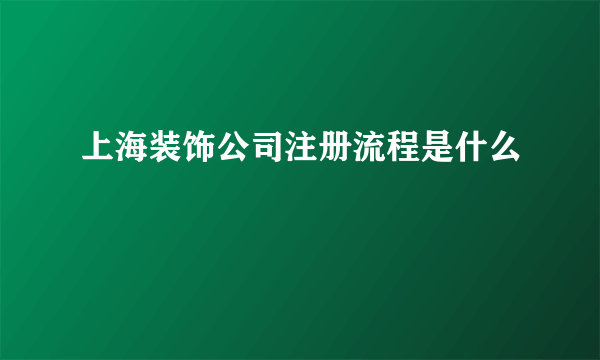 上海装饰公司注册流程是什么